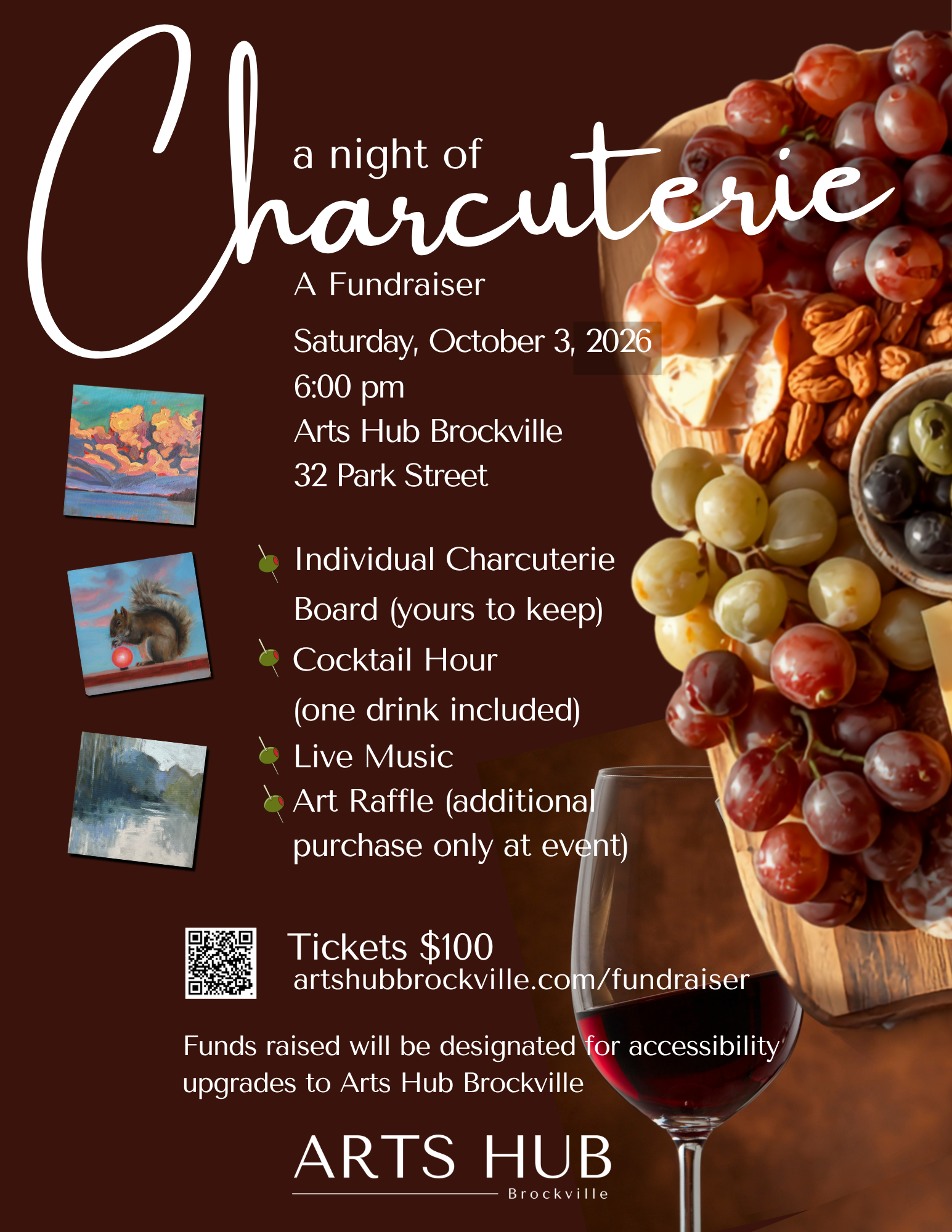 a night of
Charcuterie

A Fundraiser

Saturday, October 3, 2026
6:00 pm
Arts Hub Brockville
32 Park Street

Individual Charcuterie Board (yours to keep)

Cocktail Hour (one drink included)

Live Music

Art Raffle (additional purchase only at event)

Tickets $100
artshubbrockville.com/fundraiser

Funds raised will be designated for accessibility upgrades to Arts Hub Brockville

ARTS HUB
Brockville